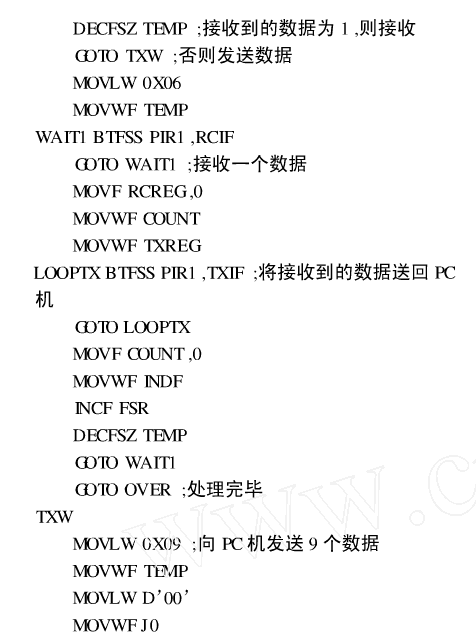 DECFSZ TEMP ;接收到的数据为 1 ,则接收
GOTO TXW ;否则发送数据
MOVLW 0X06
MOVWF TEMP
WAIT1 BTFSS PIR1 ,RCIF
GOTO WAIT1 ;接收一个数据
MOVF RCREG,0
MOVWF COUNT
MOVWF TXREG
LOOPTX BTFSS PIR1 ,TXIF ;将接收到的数据送回 PC 机
GOTO LOOPTX
MOVF COUNT ,0
MOVWF INDF
INCF FSR
DECFSZ TEMP
GOTO WAIT1
GOTO OVER ;处理完毕
TXW
MOVLW 0X09 ;向 PC 机发送 9 个数据
MOVWF TEMP
MOVLW D'00'
MOVWF J0

WWW.C